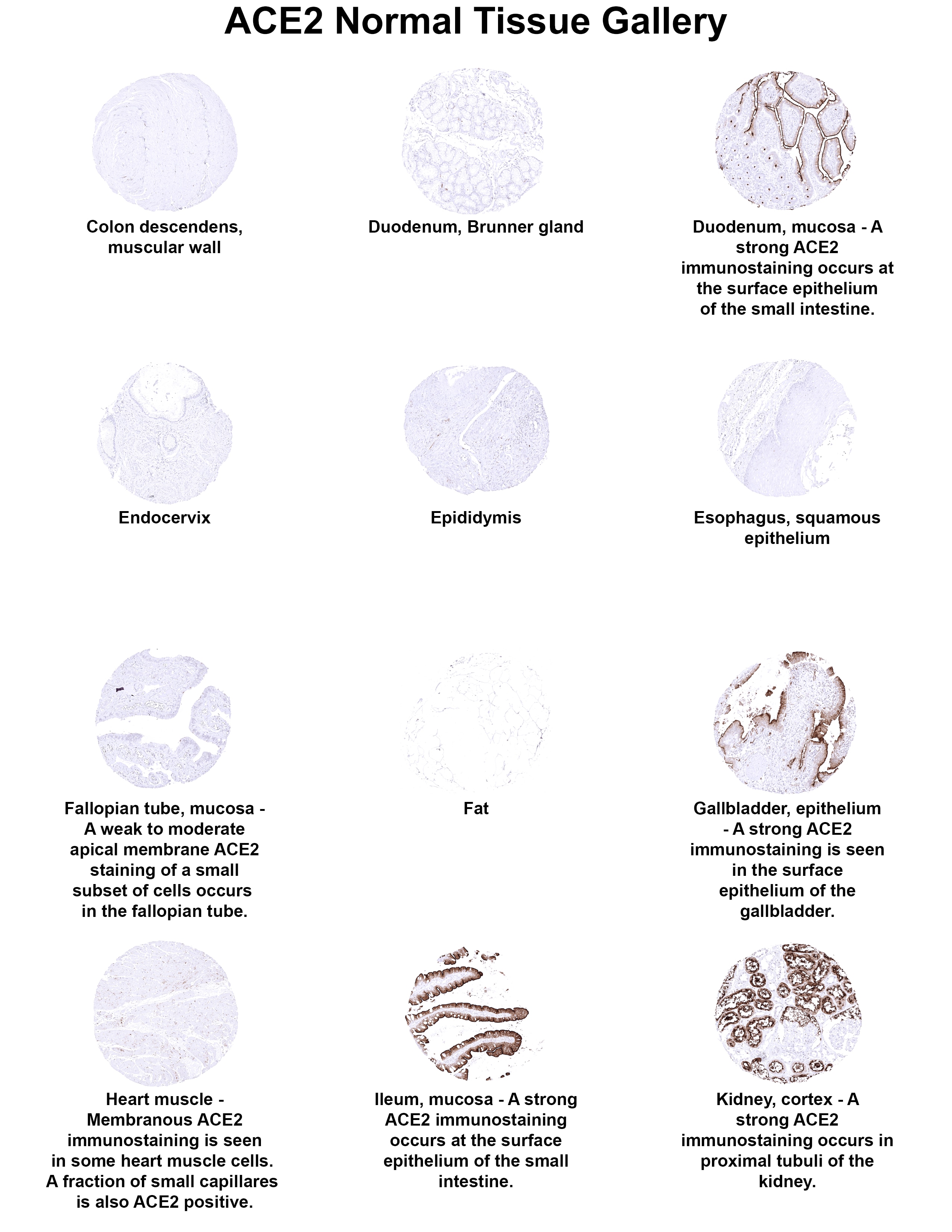 ACE2 Normal Tissue Gallery

Colon descendens, muscular wall

Duodenum, Brunner gland

Duodenum, mucosa - A strong ACE2 immunostaining occurs at the surface epithelium of the small intestine.

Endocervix

Epididymis

Esophagus, squamous epithelium

Fallopian tube, mucosa - A weak to moderate apical membrane ACE2 staining of a small subset of cells occurs in the fallopian tube.

Fat

Gallbladder, epithelium - A strong ACE2 immunostaining is seen in the surface epithelium of the gallbladder.

Heart muscle - Membranous ACE2 immunostaining is seen in some heart muscle cells. A fraction of small capillares is also ACE2 positive.

Ileum, mucosa - A strong ACE2 immunostaining occurs at the surface epithelium of the small intestine.

Kidney, cortex - A strong ACE2 immunostaining occurs in proximal tubuli of the kidney.